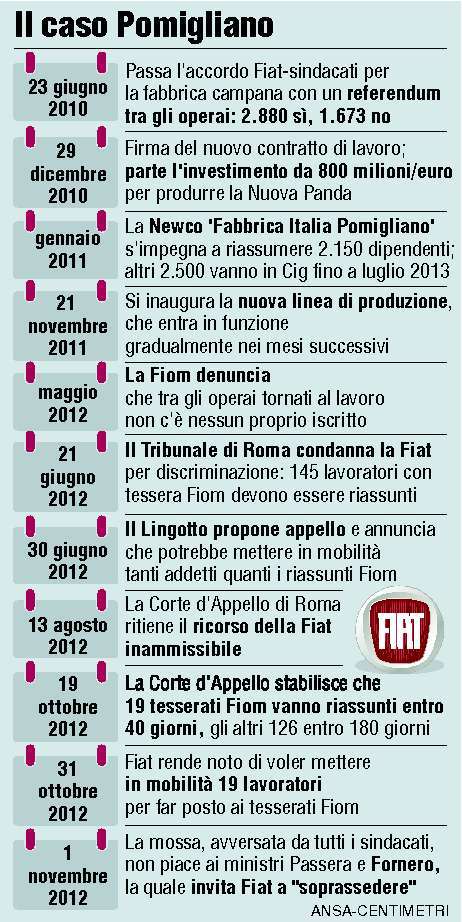 Il caso Pomigliano

23 giugno 2010
Passa l'accordo Fiat-sindacati per la fabbrica campana con un referendum tra gli operai: 2.880 sì, 1.673 no

29 dicembre 2010
Firma del nuovo contratto di lavoro; parte l'investimento da 800 milioni/euro per produrre la Nuova Panda

gennaio 2011
La Newco 'Fabbrica Italia Pomigliano' s'impegna a riassumere 2.150 dipendenti; altri 2.500 vanno in Cig fino a luglio 2013

21 novembre 2011
Si inaugura la nuova linea di produzione, che entra in funzione gradualmente nei mesi successivi

maggio 2012
La Fiom denuncia che tra gli operai tornati al lavoro non c'è nessun proprio iscritto

21 giugno 2012
Il Tribunale di Roma condanna la Fiat per discriminazione: 145 lavoratori con tessera Fiom devono essere riassunti

30 giugno 2012
Il Lingotto propone appello e annuncia che potrebbe mettere in mobilità tanti addetti quanti i riassunti Fiom

13 agosto 2012
La Corte d'Appello di Roma ritiene il ricorso della Fiat inammissibile

FIAT

19 ottobre 2012
La Corte d'Appello stabilisce che 19 tesserati Fiom vanno riassunti entro 40 giorni, gli altri 126 entro 180 giorni

31 ottobre 2012
Fiat rende noto di voler mettere in mobilità 19 lavoratori per far posto ai tesserati Fiom

1 novembre 2012
La mossa, avversata da tutti i sindacati, non piace ai ministri Passera e Fornero, la quale invita Fiat a "soprassedere"

ANSA-CENTIMETRI